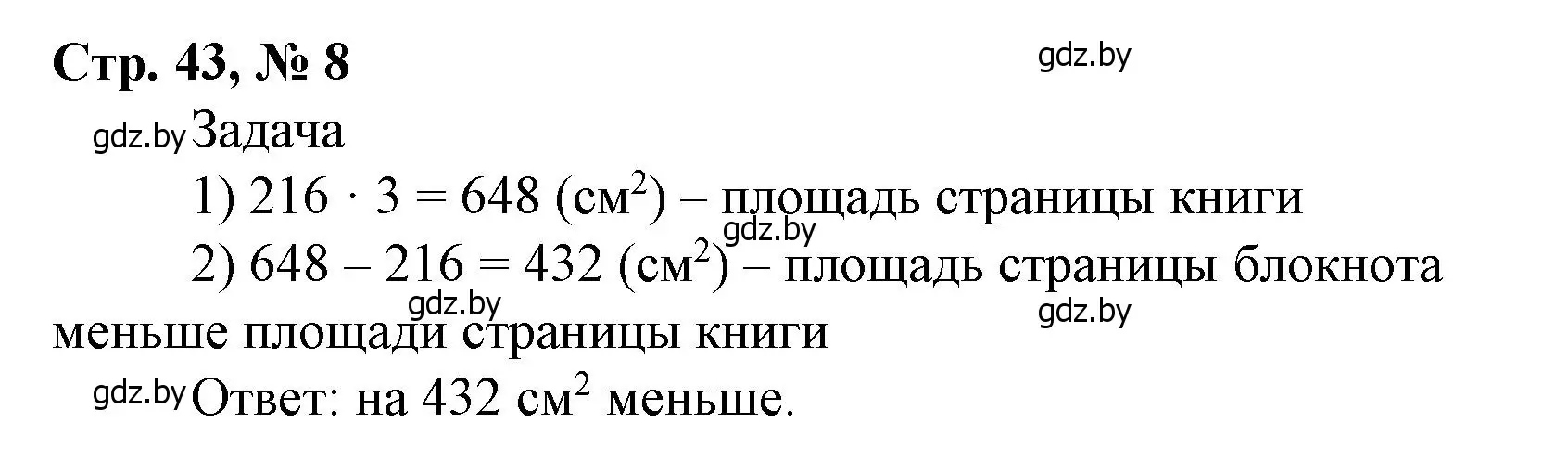 Стр. 43, № 8

gdz.by

gdz.by Задача

1) $216 \cdot 3 = 648$ (см$^2$) – площадь страницы книги

gdz.by

2) $648 - 216 = 432$ (см$^2$) – площадь страницы блокнота меньше площади страницы книги

gdz.by

gdz.by

gdz.by Ответ: на 432 см$^2$ меньше.